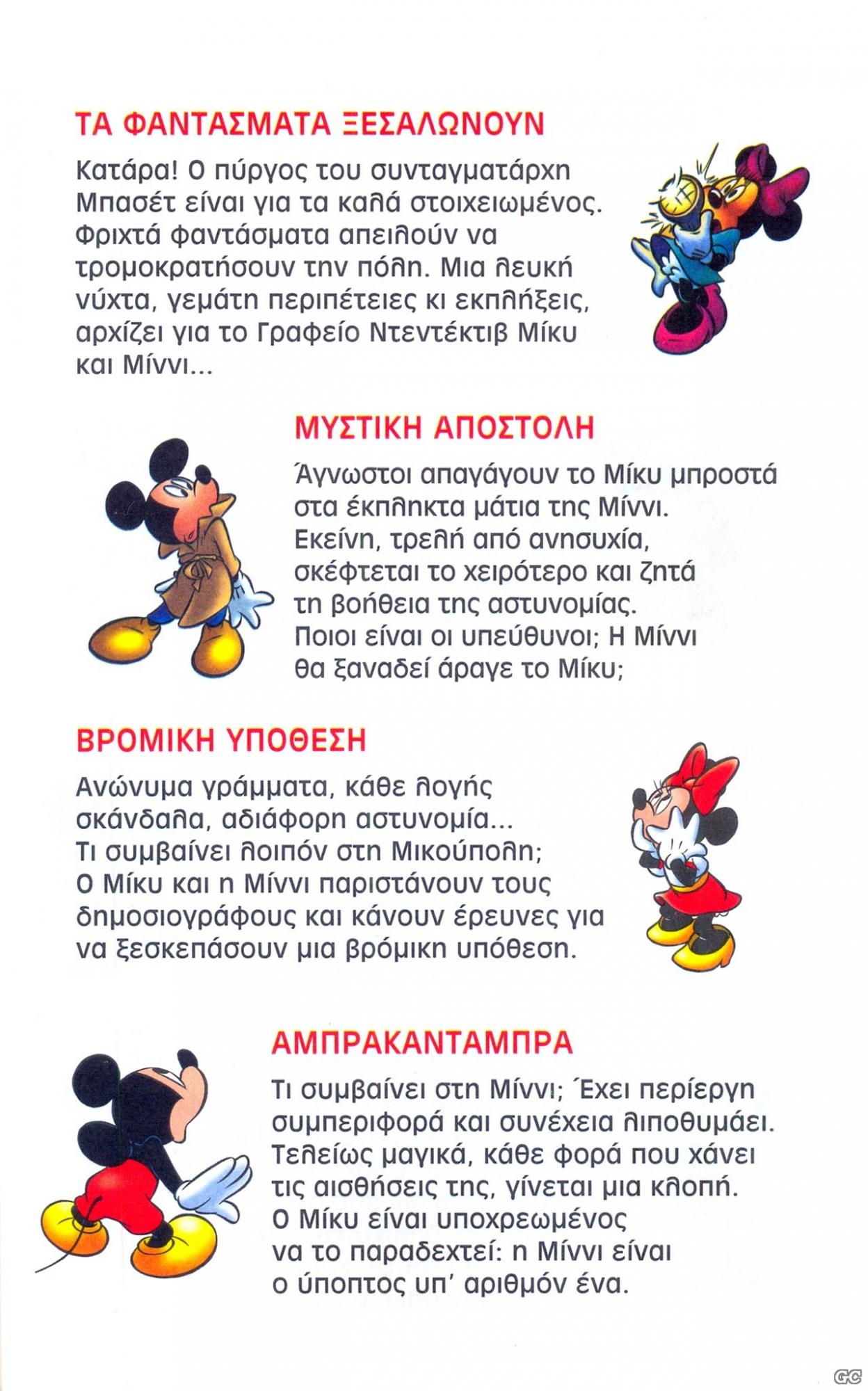 ΤΑ ΦΑΝΤΑΣΜΑΤΑ ΞΕΣΑΛΩΝΟΥΝ

Κατάρα! Ο πύργος του συνταγματάρχη Μπασέτ είναι για τα καλά στοιχειωμένος. Φριχτά φαντάσματα απειλούν να τρομοκρατήσουν την πόλη. Μια λευκή νύχτα, γεμάτη περιπέτειες κι εκπλήξεις, αρχίζει για το Γραφείο Ντεντέκτιβ Μίκυ και Μίννι...

ΜΥΣΤΙΚΗ ΑΠΟΣΤΟΛΗ

Άγνωστοι απαγάγουν το Μίκυ μπροστά στα έκπληκτα μάτια της Μίννι. Εκείνη, τρελή από ανησυχία, σκέφτεται το χειρότερο και ζητά τη βοήθεια της αστυνομίας. Ποιοι είναι οι υπεύθυνοι; Η Μίννι θα ξαναδεί άραγε το Μίκυ;

ΒΡΟΜΙΚΗ ΥΠΟΘΕΣΗ

Ανώνυμα γράμματα, κάθε λογής σκάνδαλα, αδιάφορη αστυνομία... Τι συμβαίνει λοιπόν στη Μικούπολη; Ο Μίκυ και η Μίννι παριστάνουν τους δημοσιογράφους και κάνουν έρευνες για να ξεσκεπάσουν μια βρόμικη υπόθεση.

ΑΜΠΡΑΚΑΝΤΑΜΠΡΑ

Τι συμβαίνει στη Μίννι; Έχει περίεργη συμπεριφορά και συνέχεια λιποθυμάει. Τελείως μαγικά, κάθε φορά που χάνει τις αισθήσεις της, γίνεται μια κλοπή. Ο Μίκυ είναι υποχρεωμένος να το παραδεχτεί: η Μίννι είναι ο ύποπτος υπ' αριθμόν ένα.

GC